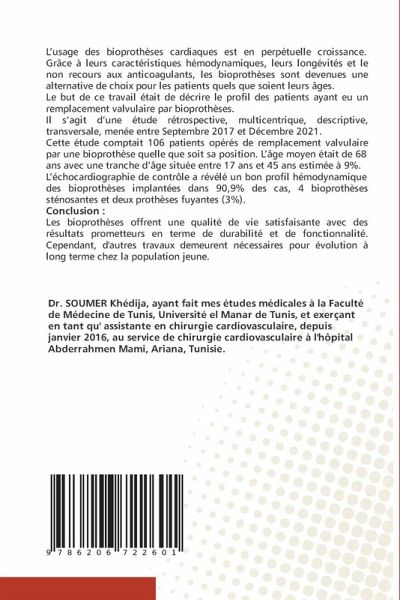 L'usage des bioprothèses cardiaques est en perpétuelle croissance. Grâce à leurs caractéristiques hémodynamiques, leurs longévités et le non recours aux anticoagulants, les bioprothèses sont devenues une alternative de choix pour les patients quels que soient leurs âges.
Le but de ce travail était de décrire le profil des patients ayant eu un remplacement valvulaire par bioprothèses.
Il s'agit d'une étude rétrospective, multicentrique, descriptive, transversale, menée entre Septembre 2017 et Décembre 2021.
Cette étude comptait 106 patients opérés de remplacement valvulaire par une bioprothèse quelle que soit sa position. L'âge moyen était de 68 ans avec une tranche d'âge située entre 17 ans et 45 ans estimée à 9%.
L'échocardiographie de contrôle a révélé un bon profil hémodynamique des bioprothèses implantées dans 90,9% des cas, 4 bioprothèses sténosantes et deux prothèses fuyantes (3%).
Conclusion :
Les bioprothèses offrent une qualité de vie satisfaisante avec des résultats prometteurs en terme de durabilité et de fonctionnalité. Cependant, d'autres travaux demeurent nécessaires pour évolution à long terme chez la population jeune.

Dr. SOUMER Khédija, ayant fait mes études médicales à la Faculté de Médecine de Tunis, Université el Manar de Tunis, et exerçant en tant qu' assistante en chirurgie cardiovasculaire, depuis janvier 2016, au service de chirurgie cardiovasculaire à l'hôpital Abderrahmen Mami, Ariana, Tunisie.

9 786206 722601